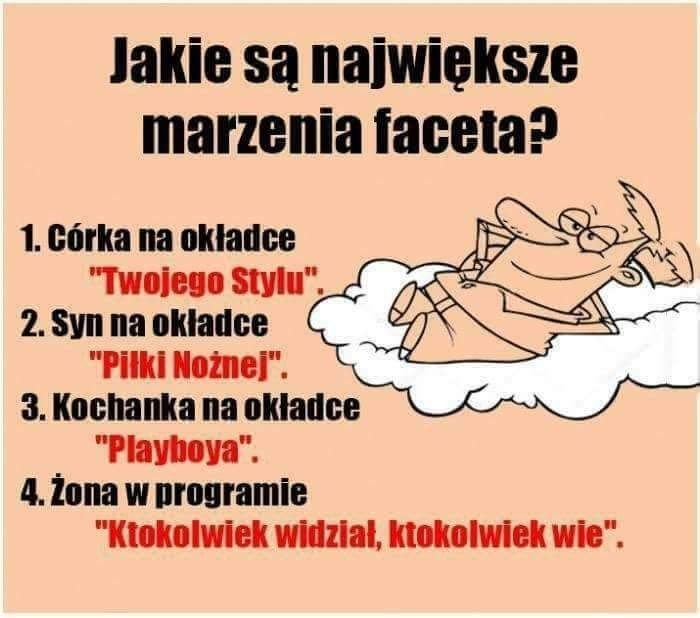 Jakie są największe marzenia faceta?

1. Córka na okładce
"Twojego Stylu".
2. Syn na okładce
"Piłki Nożnej".
3. Kochanka na okładce
"Playboya".
4. Żona w programie
"Ktokolwiek widział, ktokolwiek wie".